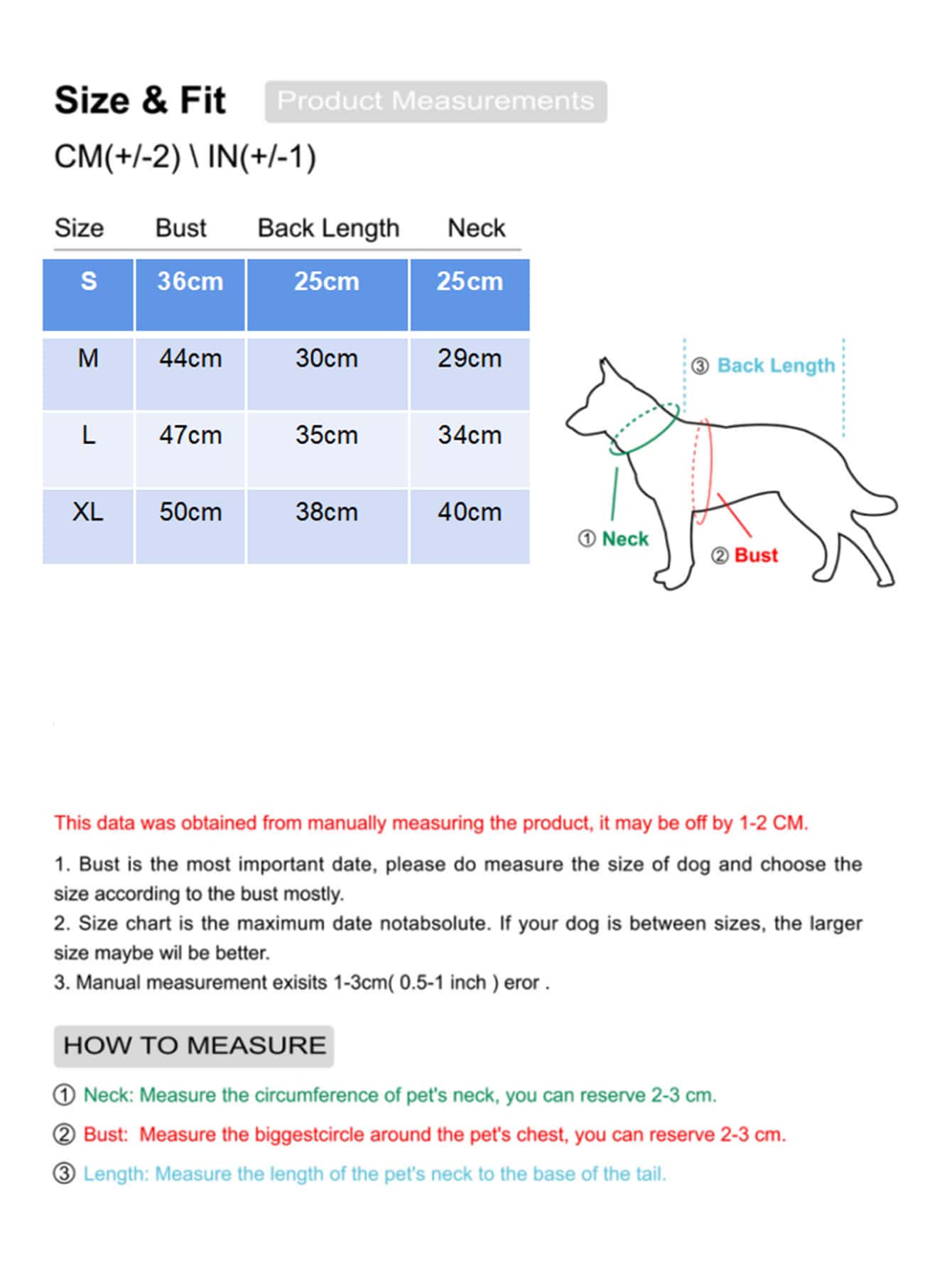 Size & Fit Product Measurements

CM(+/-2) \ IN(+/-1)

| Size | Bust | Back Length | Neck |
|---|---|---|---|
| S | 36cm | 25cm | 25cm |
| M | 44cm | 30cm | 29cm |
| L | 47cm | 35cm | 34cm |
| XL | 50cm | 38cm | 40cm |

③ Back Length
① Neck
② Bust

This data was obtained from manually measuring the product, it may be off by 1-2 CM.

1. Bust is the most important date, please do measure the size of dog and choose the size according to the bust mostly.
2. Size chart is the maximum date notabsolute. If your dog is between sizes, the larger size maybe wil be better.
3. Manual measurement exisits 1-3cm( 0.5-1 inch ) eror .

HOW TO MEASURE

① Neck: Measure the circumference of pet's neck, you can reserve 2-3 cm.

② Bust: Measure the biggestcircle around the pet's chest, you can reserve 2-3 cm.

③ Length: Measure the length of the pet's neck to the base of the tail.